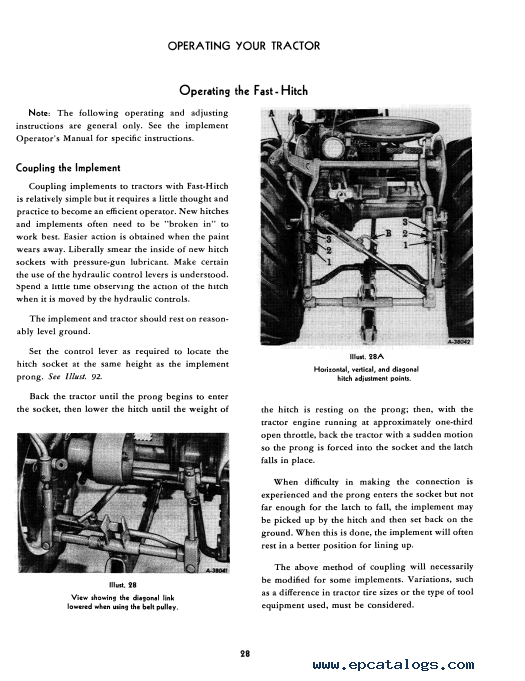 OPERATING YOUR TRACTOR

Operating the Fast-Hitch

Note: The following operating and adjusting instructions are general only. See the implement Operator's Manual for specific instructions.

Coupling the Implement

Coupling implements to tractors with Fast-Hitch is relatively simple but it requires a little thought and practice to become an efficient operator. New hitches and implements often need to be "broken in" to work best. Easier action is obtained when the paint wears away. Liberally smear the inside of new hitch sockets with pressure-gun lubricant. Make certain the use of the hydraulic control levers is understood. Spend a little time observing the action of the hitch when it is moved by the hydraulic controls.

The implement and tractor should rest on reasonably level ground.

Set the control lever as required to locate the hitch socket at the same height as the implement prong. See Illust. 92.

Back the tractor until the prong begins to enter the socket, then lower the hitch until the weight of

A-38041

Illust. 28
View showing the diagonal link lowered when using the belt pulley.

A
3
2
1
B
3
2
1
A-38042

Illust. 28A
Horizontal, vertical, and diagonal hitch adjustment points.

the hitch is resting on the prong; then, with the tractor engine running at approximately one-third open throttle, back the tractor with a sudden motion so the prong is forced into the socket and the latch falls in place.

When difficulty in making the connection is experienced and the prong enters the socket but not far enough for the latch to fall, the implement may be picked up by the hitch and then set back on the ground. When this is done, the implement will often rest in a better position for lining up.

The above method of coupling will necessarily be modified for some implements. Variations, such as a difference in tractor tire sizes or the type of tool equipment used, must be considered.

28

www.epcatalogs.com